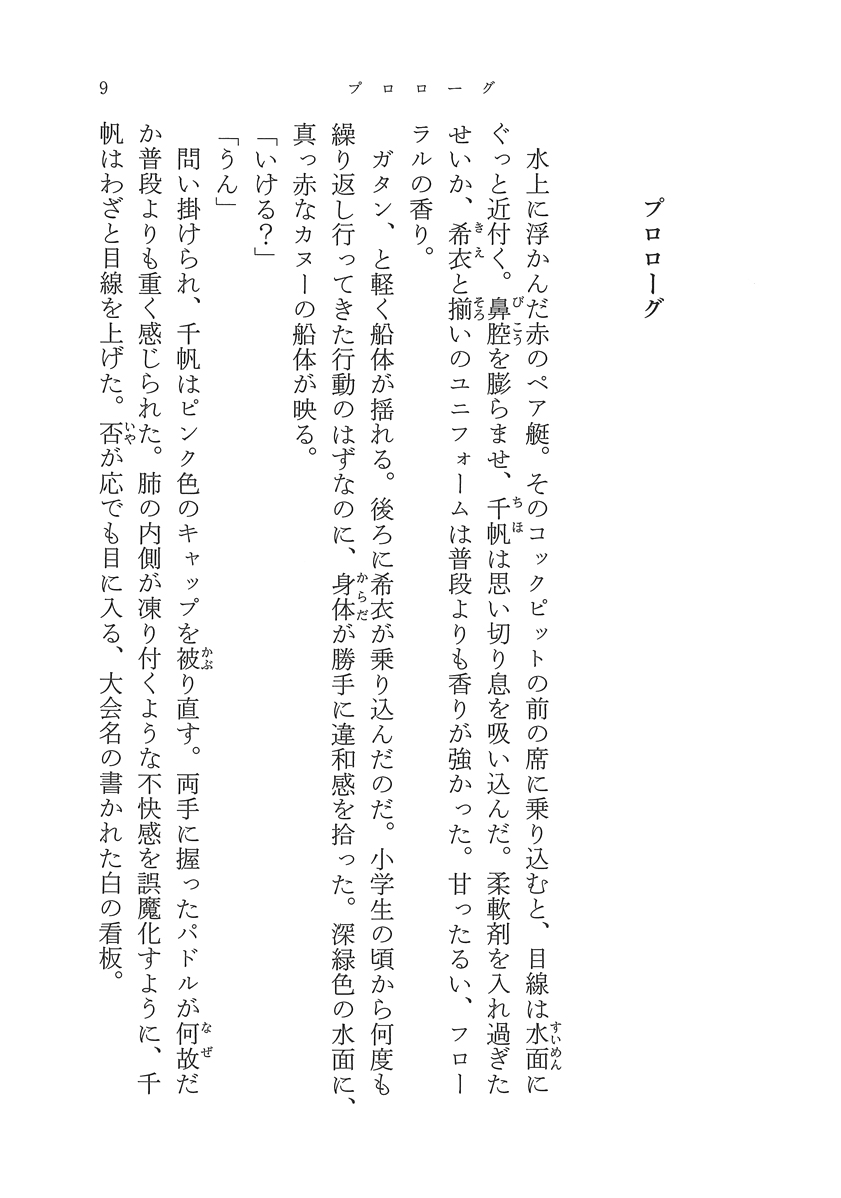 9　プロローグ

プロローグ

水上に浮かんだ赤のペア艇。そのコックピットの前の席に乗り込むと、目線は水面にぐっと近付く。鼻腔を膨らませ、千帆は思い切り息を吸い込んだ。柔軟剤を入れ過ぎたせいか、希衣と揃いのユニフォームは普段よりも香りが強かった。甘ったるい、フローラルの香り。

ガタン、と軽く船体が揺れる。後ろに希衣が乗り込んだのだ。小学生の頃から何度も繰り返し行ってきた行動のはずなのに、身体が勝手に違和感を拾った。深緑色の水面に、真っ赤なカヌーの船体が映る。

「いける?」

「うん」

問い掛けられ、千帆はピンク色のキャップを被り直す。両手に握ったパドルが何故だか普段よりも重く感じられた。肺の内側が凍り付くような不快感を誤魔化すように、千帆はわざと目線を上げた。否が応でも目に入る、大会名の書かれた白の看板。